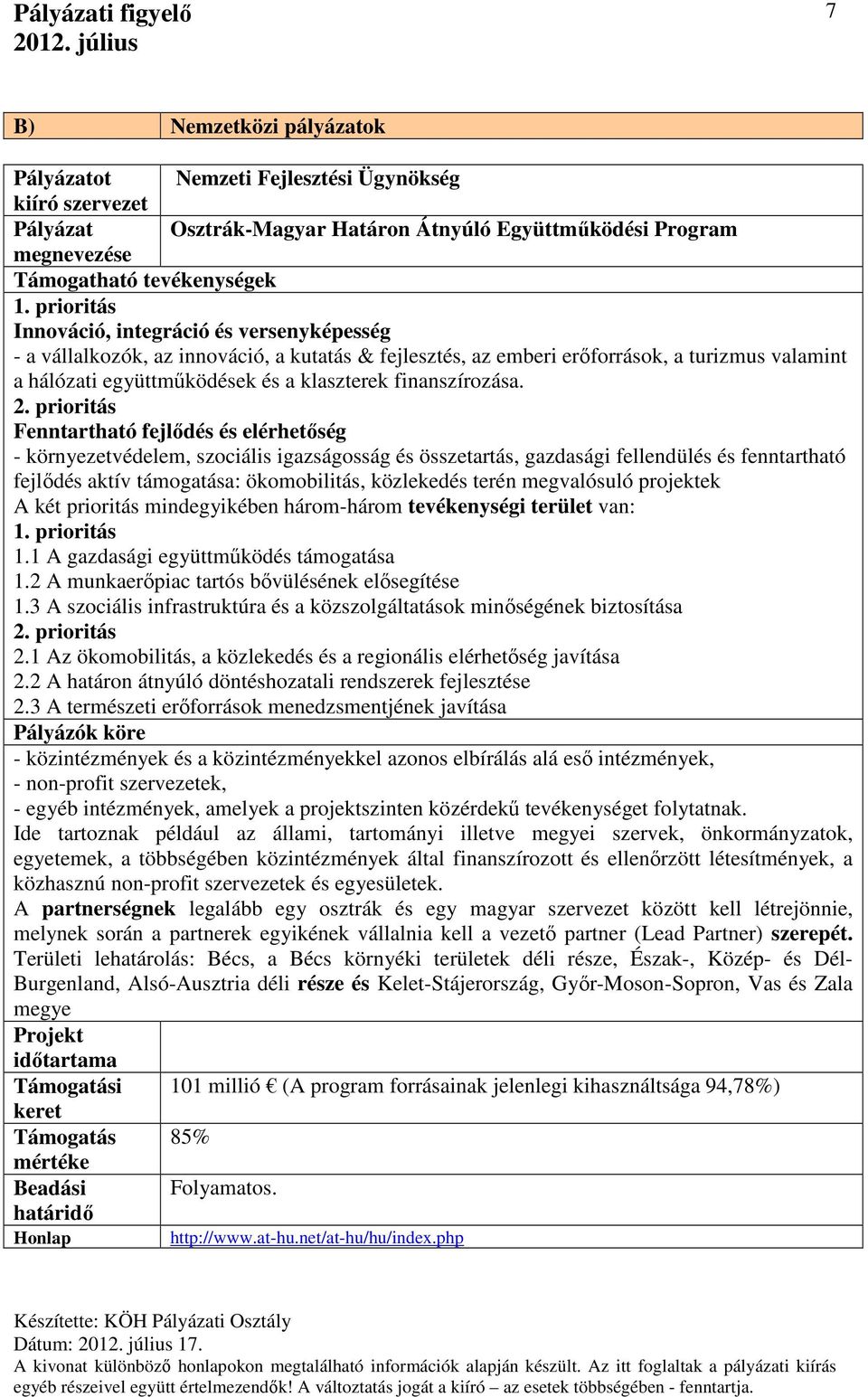 Pályázati figyelő
2012. július

7

| B) | Nemzetközi pályázatok |
|---|---|

| Pályázatot kiíró szervezet | Nemzeti Fejlesztési Ügynökség |
|---|---|
| Pályázat megnevezése | Osztrák-Magyar Határon Átnyúló Együttműködési Program |

Támogatható tevékenységek

1. prioritás
Innováció, integráció és versenyképesség
- a vállalkozók, az innováció, a kutatás & fejlesztés, az emberi erőforrások, a turizmus valamint a hálózati együttműködések és a klaszterek finanszírozása.
2. prioritás
Fenntartható fejlődés és elérhetőség
- környezetvédelem, szociális igazságosság és összetartás, gazdasági fellendülés és fenntartható fejlődés aktív támogatása: ökomobilitás, közlekedés terén megvalósuló projektek
A két prioritás mindegyikében három-három tevékenységi terület van:
1. prioritás
1.1 A gazdasági együttműködés támogatása
1.2 A munkaerőpiac tartós bővülésének elősegítése
1.3 A szociális infrastruktúra és a közszolgáltatások minőségének biztosítása
2. prioritás
2.1 Az ökomobilitás, a közlekedés és a regionális elérhetőség javítása
2.2 A határon átnyúló döntéshozatali rendszerek fejlesztése
2.3 A természeti erőforrások menedzsmentjének javítása

Pályázók köre

- közintézmények és a közintézményekkel azonos elbírálás alá eső intézmények,
- non-profit szervezetek,
- egyéb intézmények, amelyek a projektszinten közérdekű tevékenységet folytatnak.
Ide tartoznak például az állami, tartományi illetve megyei szervek, önkormányzatok, egyetemek, a többségében közintézmények által finanszírozott és ellenőrzött létesítmények, a közhasznú non-profit szervezetek és egyesületek.
A partnerségnek legalább egy osztrák és egy magyar szervezet között kell létrejönnie, melynek során a partnerek egyikének vállalnia kell a vezető partner (Lead Partner) szerepét.
Területi lehatárolás: Bécs, a Bécs környéki területek déli része, Észak-, Közép- és Dél-Burgenland, Alsó-Ausztria déli része és Kelet-Stájerország, Győr-Moson-Sopron, Vas és Zala megye

| Projekt időtartama | |
|---|---|
| Támogatási keret | 101 millió € (A program forrásainak jelenlegi kihasználtsága 94,78%) |
| Támogatás mértéke | 85% |
| Beadási határidő | Folyamatos. |
| Honlap | http://www.at-hu.net/at-hu/hu/index.php |

Készítette: KÖH Pályázati Osztály
Dátum: 2012. július 17.
A kivonat különböző honlapokon megtalálható információk alapján készült. Az itt foglaltak a pályázati kiírás egyéb részeivel együtt értelmezendők! A változtatás jogát a kiíró – az esetek többségében - fenntartja.